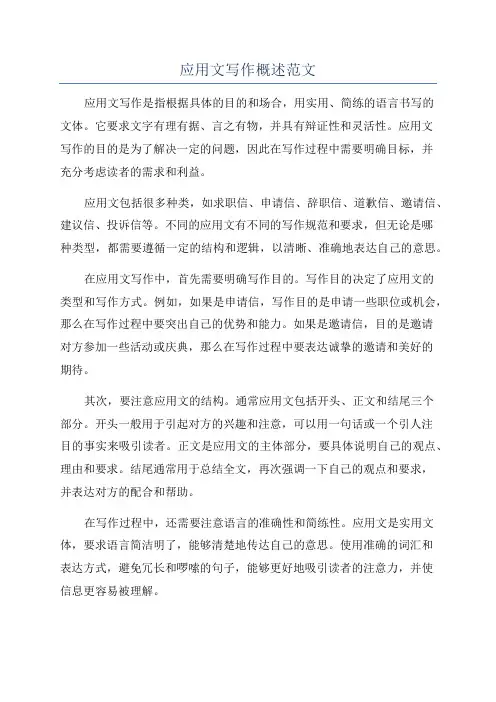 应用文写作概述范文

应用文写作是指根据具体的目的和场合，用实用、简练的语言书写的文体。它要求文字有理有据、言之有物，并具有辩证性和灵活性。应用文写作的目的是为了解决一定的问题，因此在写作过程中需要明确目标，并充分考虑读者的需求和利益。

应用文包括很多种类，如求职信、申请信、辞职信、道歉信、邀请信、建议信、投诉信等。不同的应用文有不同的写作规范和要求，但无论是哪种类型，都需要遵循一定的结构和逻辑，以清晰、准确地表达自己的意思。

在应用文写作中，首先需要明确写作目的。写作目的决定了应用文的类型和写作方式。例如，如果是申请信，写作目的是申请一些职位或机会，那么在写作过程中要突出自己的优势和能力。如果是邀请信，目的是邀请对方参加一些活动或庆典，那么在写作过程中要表达诚挚的邀请和美好的期待。

其次，要注意应用文的结构。通常应用文包括开头、正文和结尾三个部分。开头一般用于引起对方的兴趣和注意，可以用一句话或一个引人注目的事实来吸引读者。正文是应用文的主体部分，要具体说明自己的观点、理由和要求。结尾通常用于总结全文，再次强调一下自己的观点和要求，并表达对方的配合和帮助。

在写作过程中，还需要注意语言的准确性和简练性。应用文是实用文体，要求语言简洁明了，能够清楚地传达自己的意思。使用准确的词汇和表达方式，避免冗长和啰嗦的句子，能够更好地吸引读者的注意力，并使信息更容易被理解。